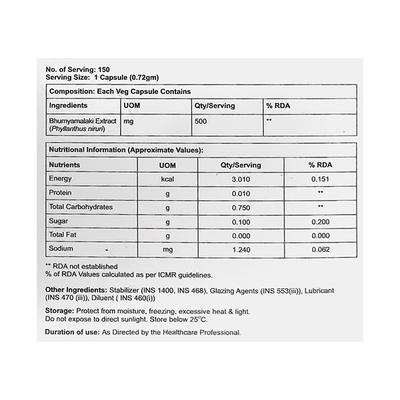 No. of Serving: 150
Serving Size: 1 Capsule (0.72gm)

| Composition: Each Veg Capsule Contains | | | |
|---|---|---|---|
| Ingredients | UOM | Qty/Serving | % RDA |
| Bhumyamalaki Extract (Phyllanthus niruri) | mg | 500 | ** |

| Nutritional Information (Approximate Values): | | | |
|---|---|---|---|
| Nutrients | UOM | Qty/Serving | % RDA |
| Energy | kcal | 3.010 | 0.151 |
| Protein | g | 0.010 | ** |
| Total Carbohydrates | g | 0.750 | ** |
| Sugar | g | 0.100 | 0.200 |
| Total Fat | g | 0.000 | 0.000 |
| Sodium - | mg | 1.240 | 0.062 |

** RDA not established
% of RDA Values calculated as per ICMR guidelines.

Other Ingredients: Stabilizer (INS 1400, INS 468), Glazing Agents (INS 553(iii)), Lubricant (INS 470 (iii)), Diluent ( INS 460(i))

Storage: Protect from moisture, freezing, excessive heat & light. Do not expose to direct sunlight. Store below 25°C.

Duration of use: As Directed by the Healthcare Professional.